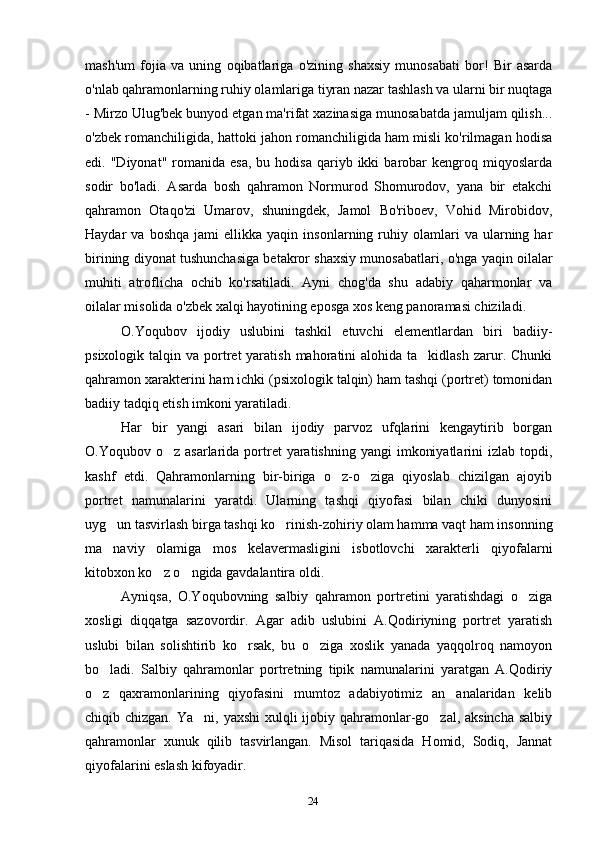 mash'um fojia va uning oqibatlariga o'zining shaxsiy munosabati bor! Bir asarda o'nlab qahramonlarning ruhiy olamlariga tiyran nazar tashlash va ularni bir nuqtaga - Mirzo Ulug'bek bunyod etgan ma'rifat xazinasiga munosabatda jamuljam qilish... o'zbek romanchiligida, hattoki jahon romanchiligida ham misli ko'rilmagan hodisa edi. "Diyonat" romanida esa, bu hodisa qariyb ikki barobar kengroq miqyoslarda sodir bo'ladi. Asarda bosh qahramon Normurod Shomurodov, yana bir etakchi qahramon Otaqo'zi Umarov, shuningdek, Jamol Bo'riboev, Vohid Mirobidov, Haydar va boshqa jami ellikka yaqin insonlarning ruhiy olamlari va ularning har birining diyonat tushunchasiga betakror shaxsiy munosabatlari, o'nga yaqin oilalar muhiti atroflicha ochib ko'rsatiladi. Ayni chog'da shu adabiy qaharmonlar va oilalar misolida o'zbek xalqi hayotining eposga xos keng panoramasi chiziladi.

O.Yoqubov ijodiy uslubini tashkil etuvchi elementlardan biri badiiy-psixologik talqin va portret yaratish mahoratini alohida ta kidlash zarur. Chunki qahramon xarakterini ham ichki (psixologik talqin) ham tashqi (portret) tomonidan badiiy tadqiq etish imkoni yaratiladi.

Har bir yangi asari bilan ijodiy parvoz ufqlarini kengaytirib borgan O.Yoqubov o z asarlarida portret yaratishning yangi imkoniyatlarini izlab topdi, kashf etdi. Qahramonlarning bir-biriga o z-o ziga qiyoslab chizilgan ajoyib portret namunalarini yaratdi. Ularning tashqi qiyofasi bilan chiki dunyosini uyg un tasvirlash birga tashqi ko rinish-zohiriy olam hamma vaqt ham insonning ma naviy olamiga mos kelavermasligini isbotlovchi xarakterli qiyofalarni kitobxon ko z o ngida gavdalantira oldi.

Ayniqsa, O.Yoqubovning salbiy qahramon portretini yaratishdagi o ziga xosligi diqqatga sazovordir. Agar adib uslubini A.Qodiriyning portret yaratish uslubi bilan solishtirib ko rsak, bu o ziga xoslik yanada yaqqolroq namoyon bo ladi. Salbiy qahramonlar portretning tipik namunalarini yaratgan A.Qodiriy o z qaxramonlarining qiyofasini mumtoz adabiyotimiz an analaridan kelib chiqib chizgan. Ya ni, yaxshi xulqli ijobiy qahramonlar-go zal, aksincha salbiy qahramonlar xunuk qilib tasvirlangan. Misol tariqasida Homid, Sodiq, Jannat qiyofalarini eslash kifoyadir.

24